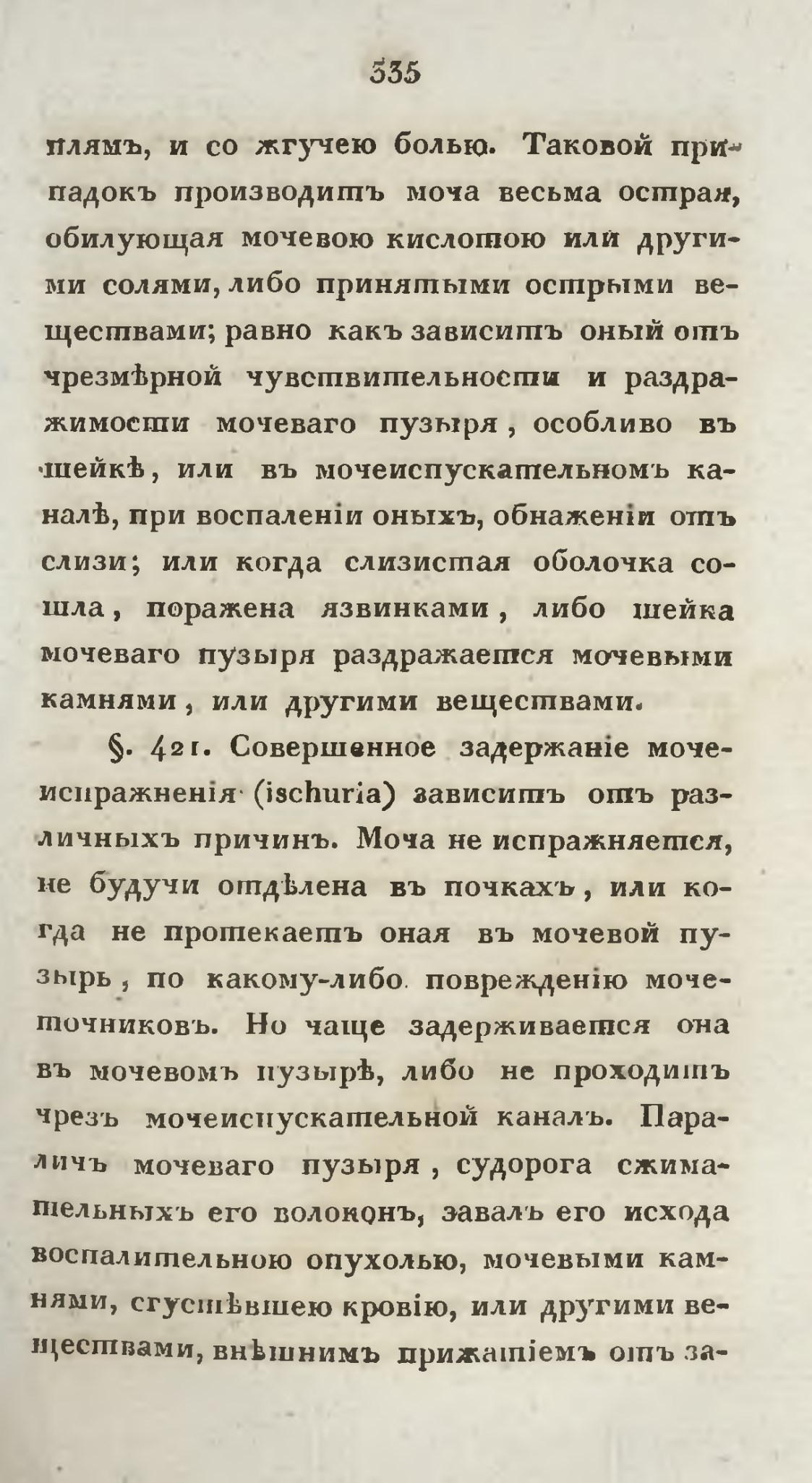 335

плямъ, и со жгучею болью. Таковой припадокъ производитъ моча весьма острая, обилующая мочевою кислотою или другими солями, либо принятыми острыми веществами; равно какъ зависитъ оный отъ чрезмѣрной чувствительности и раздражимости мочеваго пузыря, особливо въ шейкѣ, или въ мочеиспускательномъ каналѣ, при воспаленіи оныхъ, обнаженіи отъ слизи; или когда слизистая оболочка сошла, поражена язвинками, либо шейка мочеваго пузыря раздражается мочевыми камнями, или другими веществами.

§. 421. Совершенное задержаніе мочеиспражненія (ischuria) зависитъ отъ различныхъ причинъ. Моча не испражняется, не будучи отдѣлена въ почкахъ, или когда не протекаетъ оная въ мочевой пузырь, по какому-либо поврежденію мочеточниковъ. Но чаще задерживается она въ мочевомъ пузырѣ, либо не проходитъ чрезъ мочеиспускательной каналъ. Параличъ мочеваго пузыря, судорога сжимательныхъ его волоконъ, завалъ его исхода воспалительною опухолью, мочевыми камнями, сгустѣвшею кровію, или другими веществами, внѣшнимъ прижатіемъ отъ за-